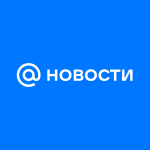 @ НОВОСТИ